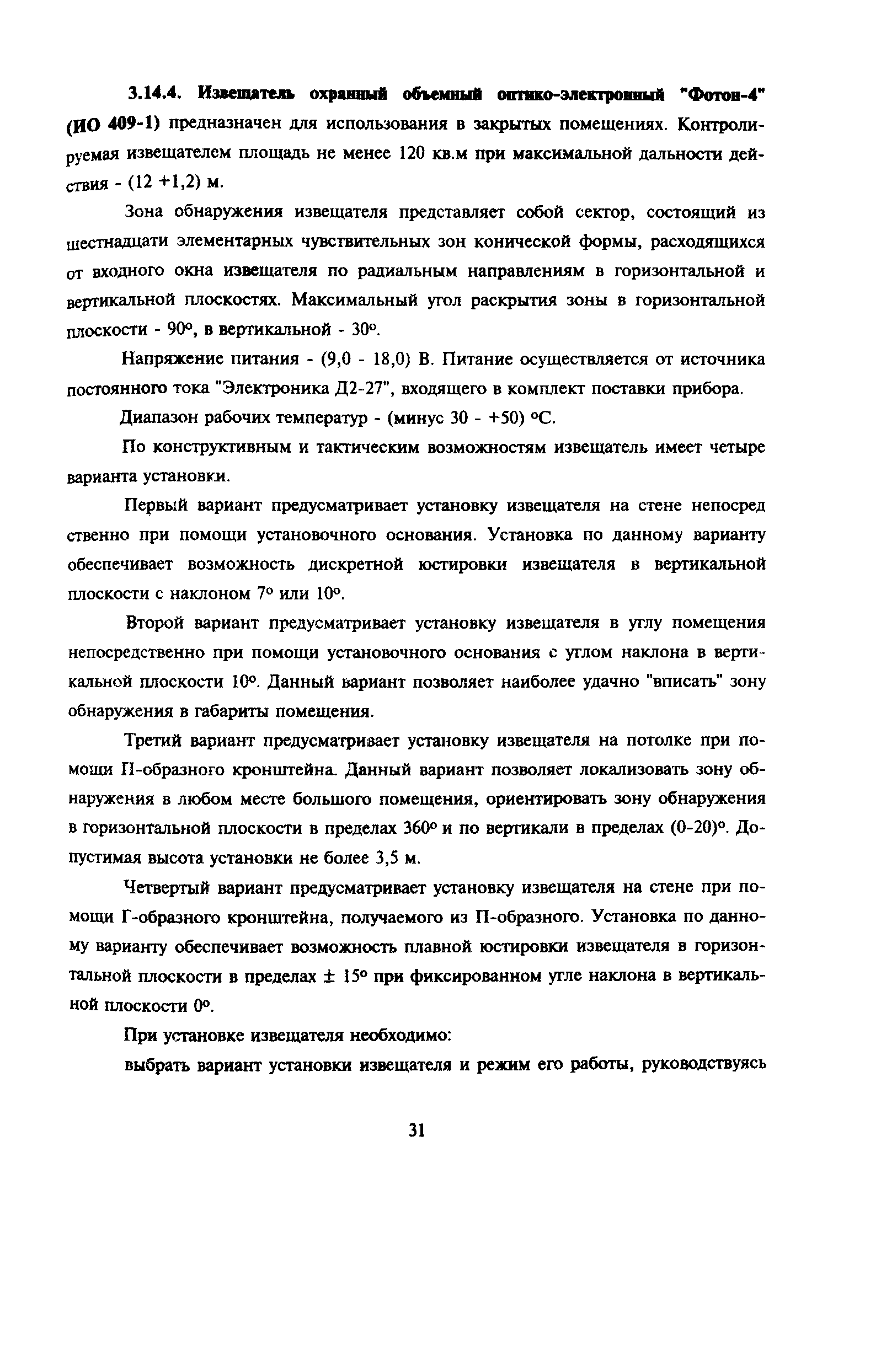 3.14.4. Извещатель охранный объемный оптико-электронный "Фотон-4" (ИО 409-1) предназначен для использования в закрытых помещениях. Контролируемая извещателем площадь не менее 120 кв.м при максимальной дальности действия - (12 +1,2) м.

Зона обнаружения извещателя представляет собой сектор, состоящий из шестнадцати элементарных чувствительных зон конической формы, расходящихся от входного окна извещателя по радиальным направлениям в горизонтальной и вертикальной плоскостях. Максимальный угол раскрытия зоны в горизонтальной плоскости - 90°, в вертикальной - 30°.

Напряжение питания - (9,0 - 18,0) В. Питание осуществляется от источника постоянного тока "Электроника Д2-27", входящего в комплект поставки прибора.

Диапазон рабочих температур - (минус 30 - +50) °С.

По конструктивным и тактическим возможностям извещатель имеет четыре варианта установки.

Первый вариант предусматривает установку извещателя на стене непосред ственно при помощи установочного основания. Установка по данному варианту обеспечивает возможность дискретной юстировки извещателя в вертикальной плоскости с наклоном 7° или 10°.

Второй вариант предусматривает установку извещателя в углу помещения непосредственно при помощи установочного основания с углом наклона в вертикальной плоскости 10°. Данный вариант позволяет наиболее удачно "вписать" зону обнаружения в габариты помещения.

Третий вариант предусматривает установку извещателя на потолке при помощи П-образного кронштейна. Данный вариант позволяет локализовать зону обнаружения в любом месте большого помещения, ориентировать зону обнаружения в горизонтальной плоскости в пределах 360° и по вертикали в пределах (0-20)°. Допустимая высота установки не более 3,5 м.

Четвертый вариант предусматривает установку извещателя на стене при помощи Г-образного кронштейна, получаемого из П-образного. Установка по данному варианту обеспечивает возможность плавной юстировки извещателя в горизонтальной плоскости в пределах ± 15° при фиксированном угле наклона в вертикальной плоскости 0°.

При установке извещателя необходимо:

выбрать вариант установки извещателя и режим его работы, руководствуясь

31